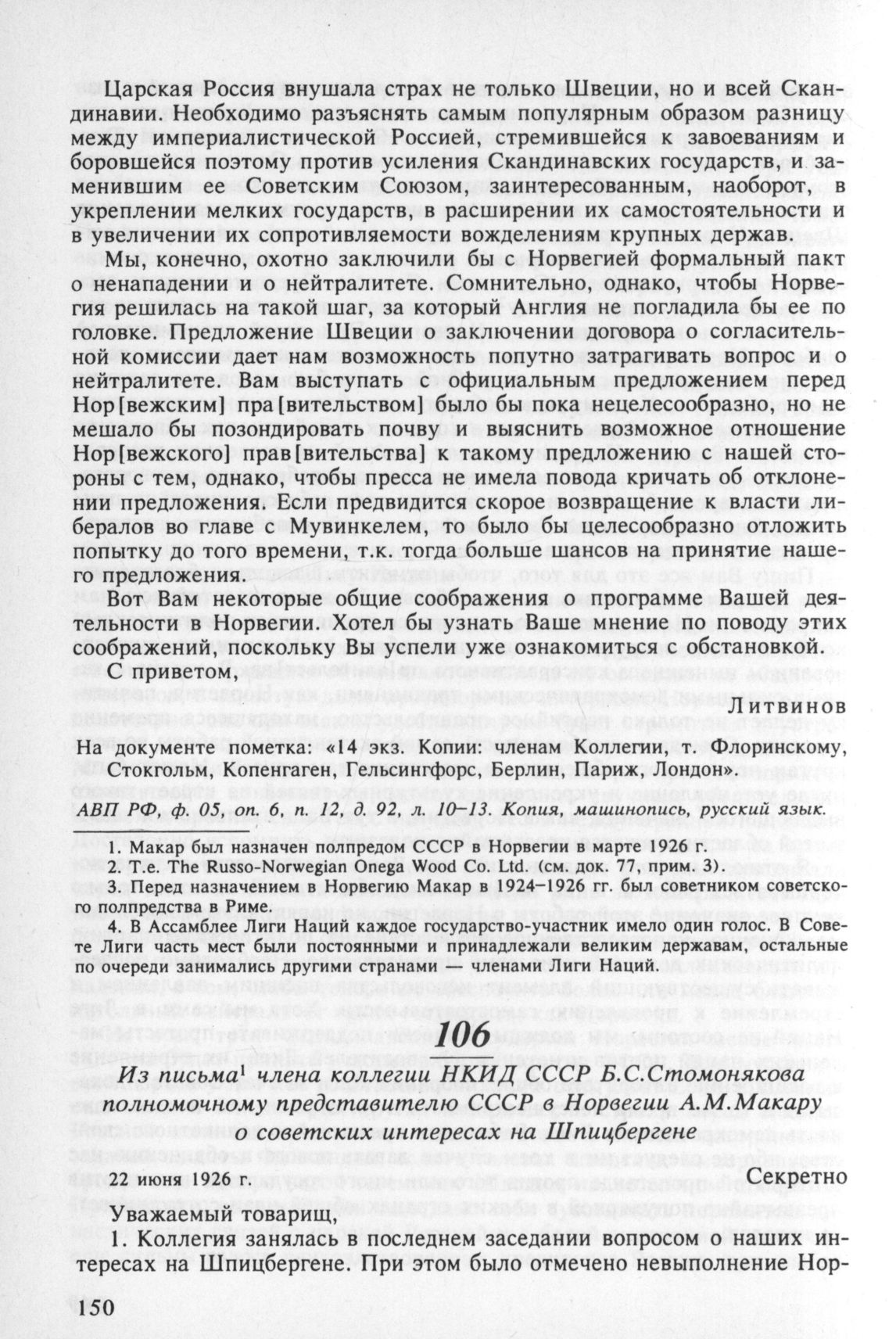 Царская Россия внушала страх не только Швеции, но и всей Скандинавии. Необходимо разъяснять самым популярным образом разницу между империалистической Россией, стремившейся к завоеваниям и боровшейся поэтому против усиления Скандинавских государств, и заменившим ее Советским Союзом, заинтересованным, наоборот, в укреплении мелких государств, в расширении их самостоятельности и в увеличении их сопротивляемости вожделениям крупных держав.

Мы, конечно, охотно заключили бы с Норвегией формальный пакт о ненападении и о нейтралитете. Сомнительно, однако, чтобы Норвегия решилась на такой шаг, за который Англия не погладила бы ее по головке. Предложение Швеции о заключении договора о согласительной комиссии дает нам возможность попутно затрагивать вопрос и о нейтралитете. Вам выступать с официальным предложением перед Нор[вежским] пра[вительством] было бы пока нецелесообразно, но не мешало бы позондировать почву и выяснить возможное отношение Нор[вежского] прав[ительства] к такому предложению с нашей стороны с тем, однако, чтобы пресса не имела повода кричать об отклонении предложения. Если предвидится скорое возвращение к власти либералов во главе с Мувинкелем, то было бы целесообразно отложить попытку до того времени, т.к. тогда больше шансов на принятие нашего предложения.

Вот Вам некоторые общие соображения о программе Вашей деятельности в Норвегии. Хотел бы узнать Ваше мнение по поводу этих соображений, поскольку Вы успели уже ознакомиться с обстановкой.

С приветом,

Литвинов

На документе пометка: «14 экз. Копии: членам Коллегии, т. Флоринскому, Стокгольм, Копенгаген, Гельсингфорс, Берлин, Париж, Лондон».

АВП РФ, ф. 05, оп. 6, п. 12, д. 92, л. 10–13. Копия, машинопись, русский язык.

1. Макар был назначен полпредом СССР в Норвегии в марте 1926 г.
2. Т.е. The Russo-Norwegian Onega Wood Co. Ltd. (см. док. 77, прим. 3).
3. Перед назначением в Норвегию Макар в 1924–1926 гг. был советником советского полпредства в Риме.
4. В Ассамблее Лиги Наций каждое государство-участник имело один голос. В Совете Лиги часть мест были постоянными и принадлежали великим державам, остальные по очереди занимались другими странами — членами Лиги Наций.

106

Из письма$^1$ члена коллегии НКИД СССР Б.С.Стомонякова полномочному представителю СССР в Норвегии А.М.Макару о советских интересах на Шпицбергене

22 июня 1926 г. Секретно

Уважаемый товарищ,

1. Коллегия занялась в последнем заседании вопросом о наших интересах на Шпицбергене. При этом было отмечено невыполнение Нор-

150